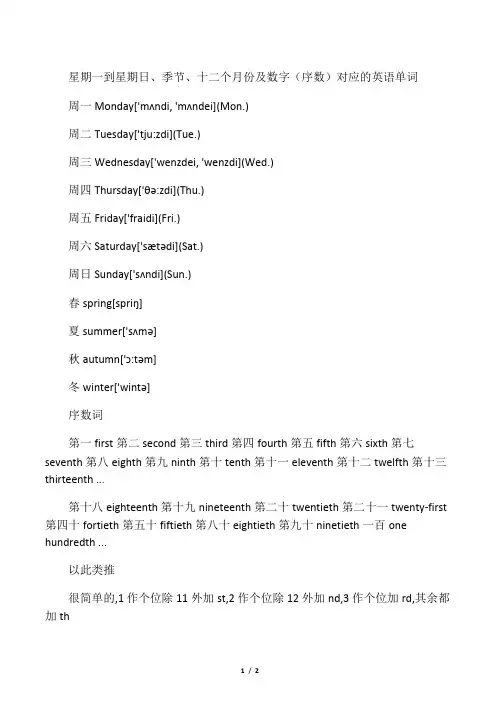 星期一到星期日、季节、十二个月份及数字（序数）对应的英语单词

周一 Monday['mʌndi, 'mʌndei](Mon.)

周二 Tuesday['tju:zdi](Tue.)

周三 Wednesday['wenzdei, 'wenzdi](Wed.)

周四 Thursday['θə:zdi](Thu.)

周五 Friday['fraidi](Fri.)

周六 Saturday['sætədi](Sat.)

周日 Sunday['sʌndi](Sun.)

春 spring[spriŋ]

夏 summer['sʌmə]

秋 autumn['ɔ:təm]

冬 winter['wintə]

序数词

第一 first 第二 second 第三 third 第四 fourth 第五 fifth 第六 sixth 第七 seventh 第八 eighth 第九 ninth 第十 tenth 第十一 eleventh 第十二 twelfth 第十三 thirteenth ...

第十八 eighteenth 第十九 nineteenth 第二十 twentieth 第二十一 twenty-first 第四十 fortieth 第五十 fiftieth 第八十 eightieth 第九十 ninetieth 一百 one hundredth ...

以此类推

很简单的,1 作个位除 11 外加 st,2 作个位除 12 外加 nd,3 作个位加 rd,其余都加 th

1 / 2